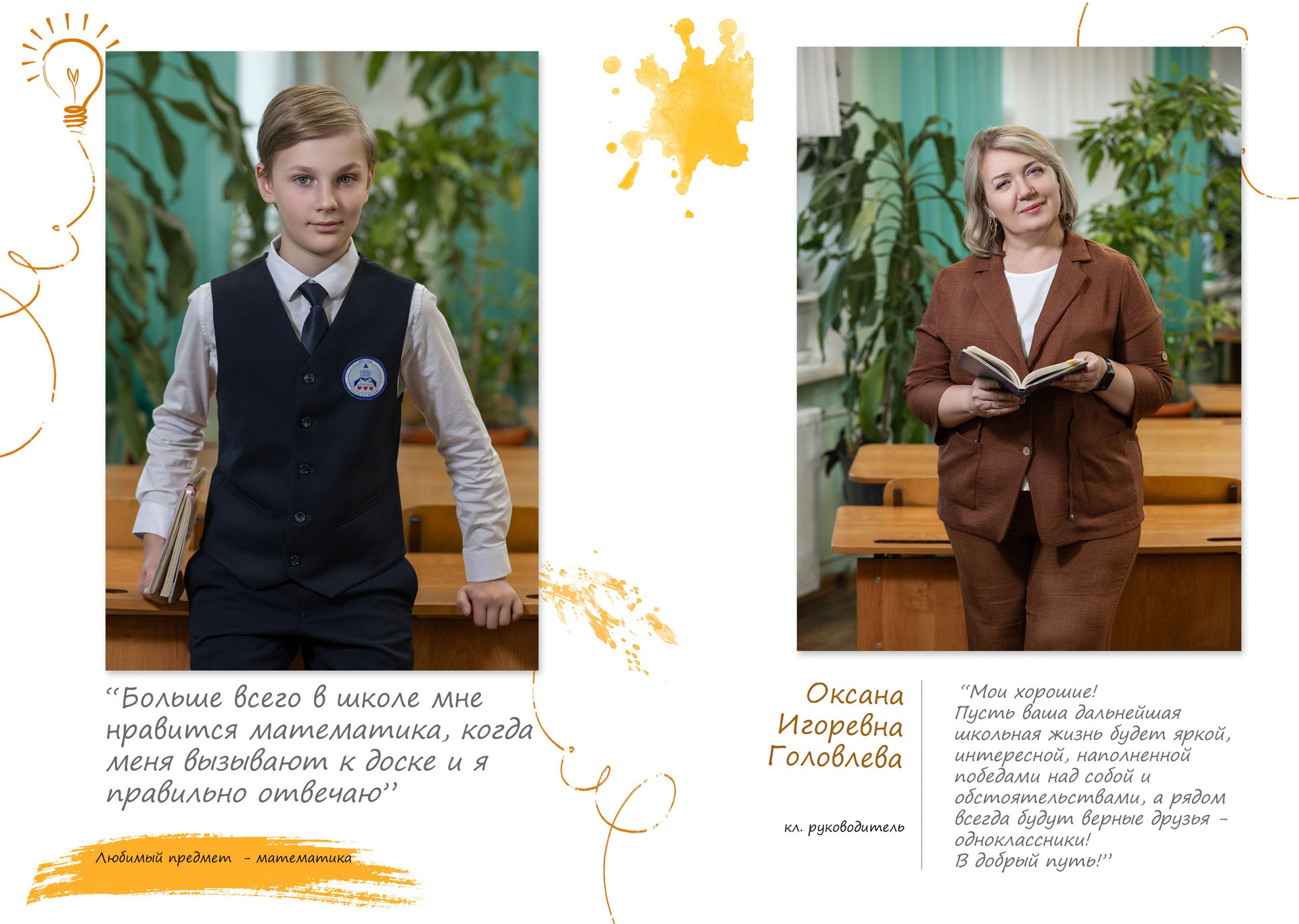 "Больше всего в школе мне нравится математика, когда меня вызывают к доске и я правильно отвечаю"

Любимый предмет - математика

Оксана
Игоревна
Головлева

кл. руководитель

"Мои хорошие!
Пусть ваша дальнейшая школьная жизнь будет яркой, интересной, наполненной победами над собой и обстоятельствами, а рядом всегда будут верные друзья - одноклассники!
В добрый путь!"